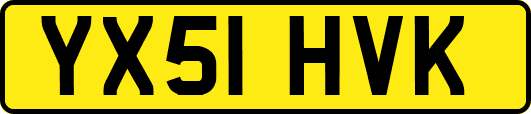 YX51 HVK